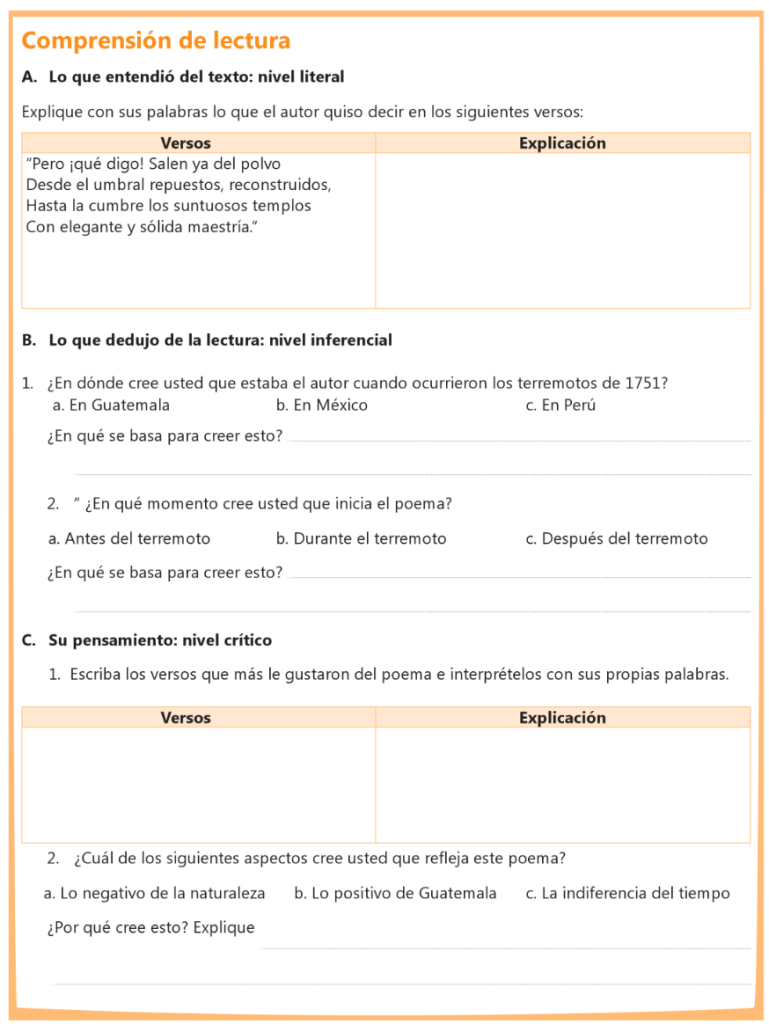 Comprensión de lectura

A. Lo que entendió del texto: nivel literal

Explique con sus palabras lo que el autor quiso decir en los siguientes versos:

| Versos | Explicación |
|---|---|
| "Pero ¡qué digo! Salen ya del polvo Desde el umbral repuestos, reconstruidos, Hasta la cumbre los suntuosos templos Con elegante y sólida maestría." | |

B. Lo que dedujo de la lectura: nivel inferencial

1. ¿En dónde cree usted que estaba el autor cuando ocurrieron los terremotos de 1751?
a. En Guatemala b. En México c. En Perú

¿En qué se basa para creer esto?

2. " ¿En qué momento cree usted que inicia el poema?

a. Antes del terremoto b. Durante el terremoto c. Después del terremoto

¿En qué se basa para creer esto?

C. Su pensamiento: nivel crítico

1. Escriba los versos que más le gustaron del poema e interprételos con sus propias palabras.

| Versos | Explicación |
|---|---|
| | |

2. ¿Cuál de los siguientes aspectos cree usted que refleja este poema?

a. Lo negativo de la naturaleza b. Lo positivo de Guatemala c. La indiferencia del tiempo

¿Por qué cree esto? Explique